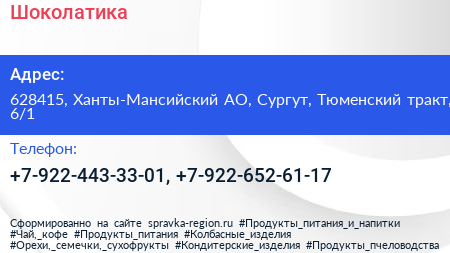 Шоколатика

Адрес:

628415, Ханты-Мансийский АО, Сургут, Тюменский тракт, 6/1

Телефон:

+7-922-443-33-01, +7-922-652-61-17

Сформированно на сайте spravka-region.ru #Продукты_питания_и_напитки #Чай,_кофе #Продукты_питания #Колбасные_изделия #Орехи,_семечки,_сухофрукты #Кондитерские_изделия #Продукты_пчеловодства